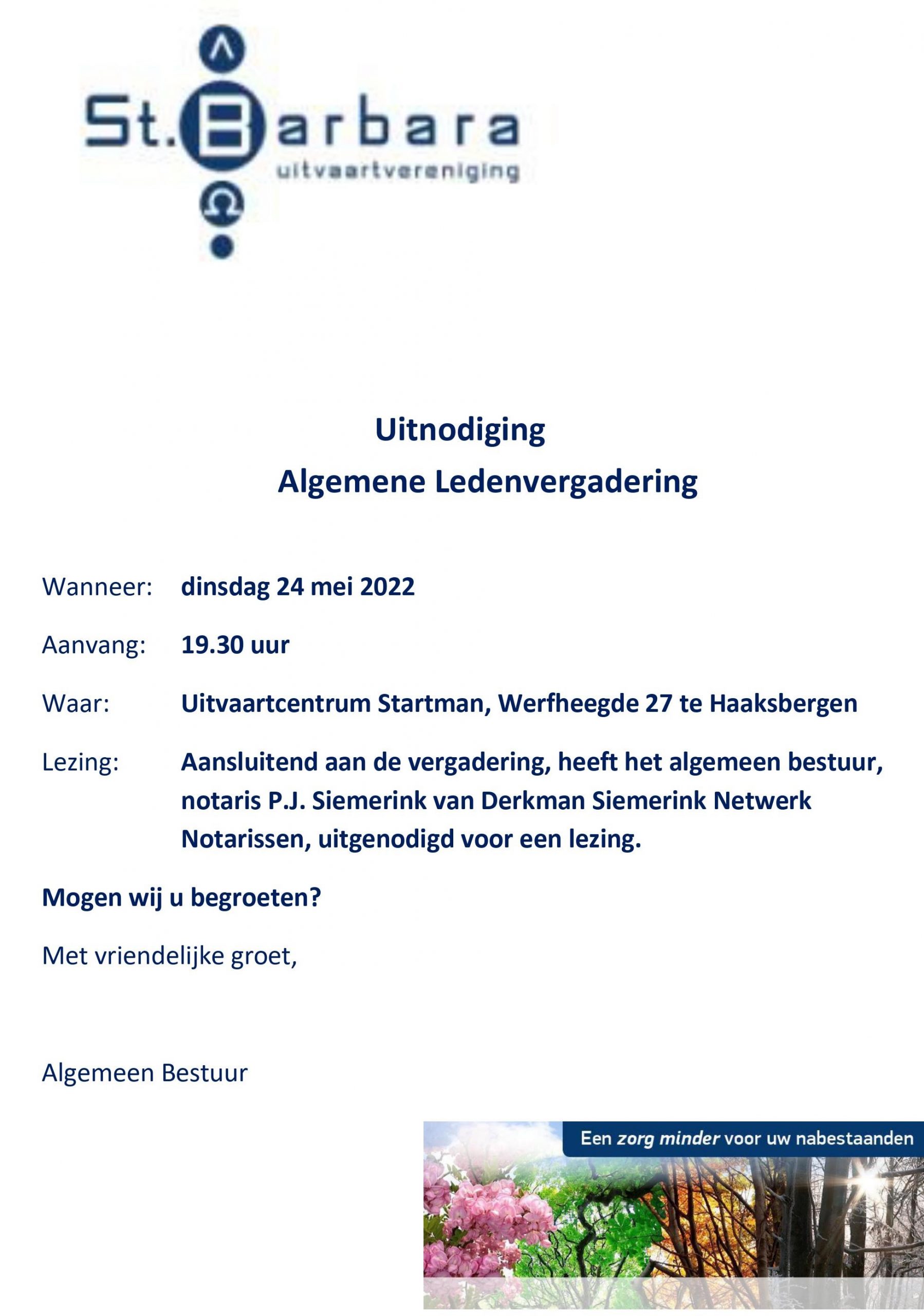 St. Barbara
uitvaartvereniging

Uitnodiging
Algemene Ledenvergadering

Wanneer: dinsdag 24 mei 2022

Aanvang: 19.30 uur

Waar: Uitvaartcentrum Startman, Werfheegde 27 te Haaksbergen

Lezing: Aansluitend aan de vergadering, heeft het algemeen bestuur, notaris P.J. Siemerink van Derkman Siemerink Netwerk Notarissen, uitgenodigd voor een lezing.

Mogen wij u begroeten?

Met vriendelijke groet,

Algemeen Bestuur

Een zorg minder voor uw nabestaanden